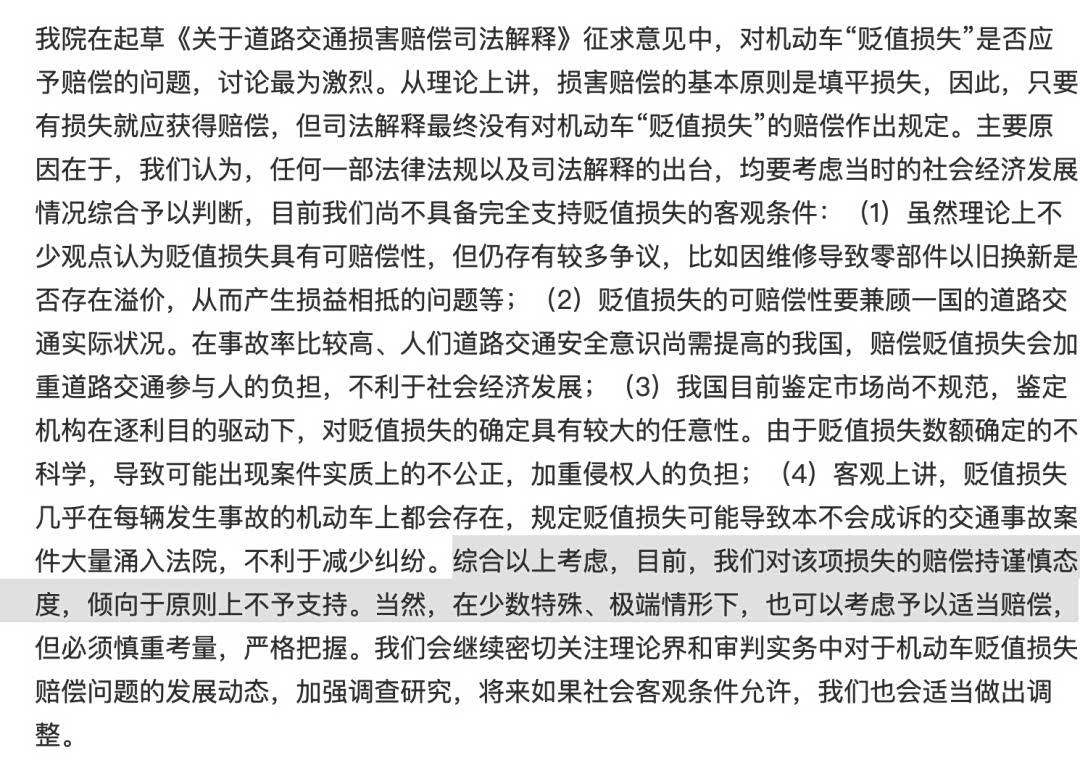 我院在起草《关于道路交通损害赔偿司法解释》征求意见中，对机动车“贬值损失”是否应予赔偿的问题，讨论最为激烈。从理论上讲，损害赔偿的基本原则是填平损失，因此，只要有损失就应获得赔偿，但司法解释最终没有对机动车“贬值损失”的赔偿作出规定。主要原因在于，我们认为，任何一部法律法规以及司法解释的出台，均要考虑当时的社会经济发展情况综合予以判断，目前我们尚不具备完全支持贬值损失的客观条件：（1）虽然理论上不少观点认为贬值损失具有可赔偿性，但仍存有较多争议，比如因维修导致零部件以旧换新是否存在溢价，从而产生损益相抵的问题等；（2）贬值损失的可赔偿性要兼顾一国的道路交通实际状况。在事故率比较高、人们道路交通安全意识尚需提高的我国，赔偿贬值损失会加重道路交通参与人的负担，不利于社会经济发展；（3）我国目前鉴定市场尚不规范，鉴定机构在逐利目的驱动下，对贬值损失的确定具有较大的任意性。由于贬值损失数额确定的不科学，导致可能出现案件实质上的不公正，加重侵权人的负担；（4）客观上讲，贬值损失几乎在每辆发生事故的机动车上都会存在，规定贬值损失可能导致本不会成诉的交通事故案件大量涌入法院，不利于减少纠纷。综合以上考虑，目前，我们对该项损失的赔偿持谨慎态度，倾向于原则上不予支持。当然，在少数特殊、极端情形下，也可以考虑予以适当赔偿，但必须慎重考量，严格把握。我们会继续密切关注理论界和审判实务中对于机动车贬值损失赔偿问题的发展动态，加强调查研究，将来如果社会客观条件允许，我们也会适当做出调整。